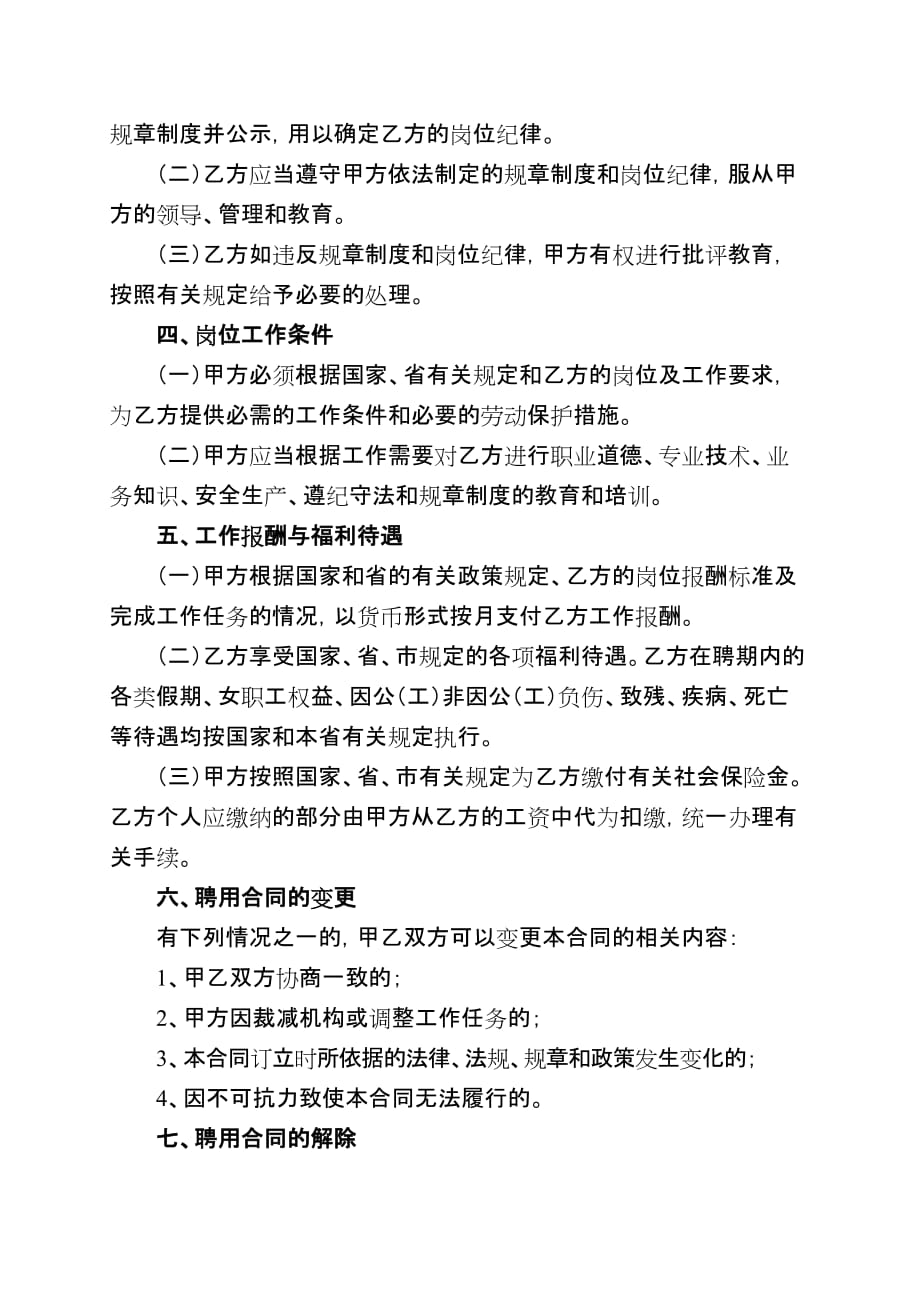 规章制度并公示，用以确定乙方的岗位纪律。

（二）乙方应当遵守甲方依法制定的规章制度和岗位纪律，服从甲方的领导、管理和教育。

（三）乙方如违反规章制度和岗位纪律，甲方有权进行批评教育，按照有关规定给予必要的处理。

四、岗位工作条件

（一）甲方必须根据国家、省有关规定和乙方的岗位及工作要求，为乙方提供必需的工作条件和必要的劳动保护措施。

（二）甲方应当根据工作需要对乙方进行职业道德、专业技术、业务知识、安全生产、遵纪守法和规章制度的教育和培训。

五、工作报酬与福利待遇

（一）甲方根据国家和省的有关政策规定、乙方的岗位报酬标准及完成工作任务的情况，以货币形式按月支付乙方工作报酬。

（二）乙方享受国家、省、市规定的各项福利待遇。乙方在聘期内的各类假期、女职工权益、因公（工）非因公（工）负伤、致残、疾病、死亡等待遇均按国家和本省有关规定执行。

（三）甲方按照国家、省、市有关规定为乙方缴付有关社会保险金。乙方个人应缴纳的部分由甲方从乙方的工资中代为扣缴，统一办理有关手续。

六、聘用合同的变更

有下列情况之一的，甲乙双方可以变更本合同的相关内容：

1、甲乙双方协商一致的；

2、甲方因裁减机构或调整工作任务的；

3、本合同订立时所依据的法律、法规、规章和政策发生变化的；

4、因不可抗力致使本合同无法履行的。

七、聘用合同的解除